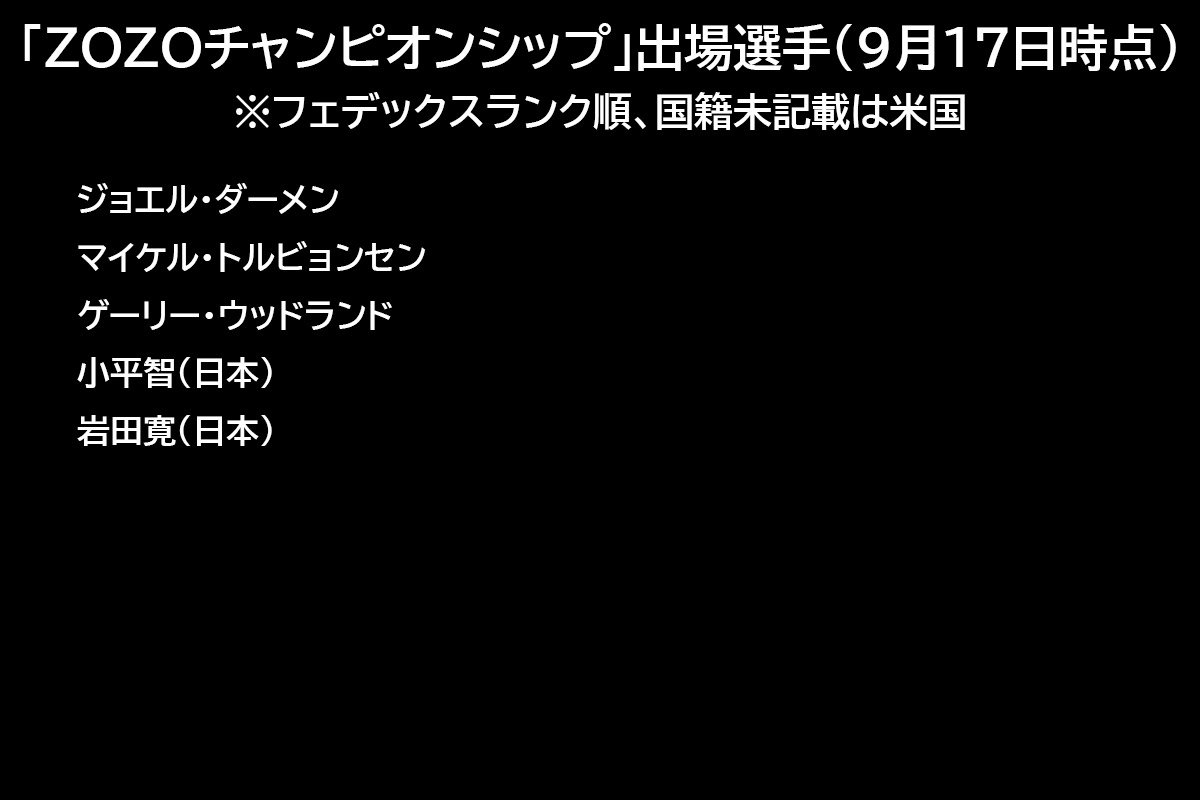 「ZOZOチャンピオンシップ」出場選手（9月17日時点）
※フェデックスランク順、国籍未記載は米国

ジョエル・ダーメン
マイケル・トルビョンセン
ゲーリー・ウッドランド
小平智（日本）
岩田寛（日本）